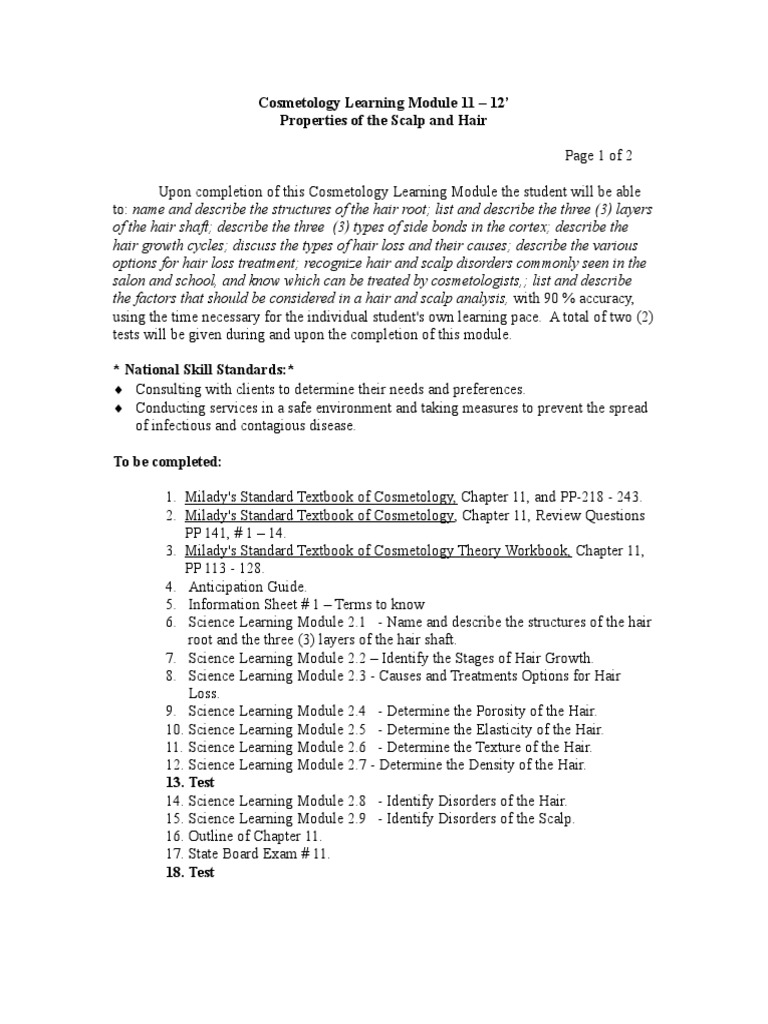 Cosmetology Learning Module 11 – 12'
Properties of the Scalp and Hair

Page 1 of 2

Upon completion of this Cosmetology Learning Module the student will be able to: name and describe the structures of the hair root; list and describe the three (3) layers of the hair shaft; describe the three (3) types of side bonds in the cortex; describe the hair growth cycles; discuss the types of hair loss and their causes; describe the various options for hair loss treatment; recognize hair and scalp disorders commonly seen in the salon and school, and know which can be treated by cosmetologists,; list and describe the factors that should be considered in a hair and scalp analysis, with 90 % accuracy, using the time necessary for the individual student's own learning pace. A total of two (2) tests will be given during and upon the completion of this module.

* National Skill Standards:*
♦ Consulting with clients to determine their needs and preferences.
♦ Conducting services in a safe environment and taking measures to prevent the spread of infectious and contagious disease.

To be completed:

1. Milady's Standard Textbook of Cosmetology, Chapter 11, and PP-218 - 243.
2. Milady's Standard Textbook of Cosmetology, Chapter 11, Review Questions PP 141, # 1 – 14.
3. Milady's Standard Textbook of Cosmetology Theory Workbook, Chapter 11, PP 113 - 128.
4. Anticipation Guide.
5. Information Sheet # 1 – Terms to know
6. Science Learning Module 2.1 - Name and describe the structures of the hair root and the three (3) layers of the hair shaft.
7. Science Learning Module 2.2 – Identify the Stages of Hair Growth.
8. Science Learning Module 2.3 - Causes and Treatments Options for Hair Loss.
9. Science Learning Module 2.4 - Determine the Porosity of the Hair.
10. Science Learning Module 2.5 - Determine the Elasticity of the Hair.
11. Science Learning Module 2.6 - Determine the Texture of the Hair.
12. Science Learning Module 2.7 - Determine the Density of the Hair.
13. Test
14. Science Learning Module 2.8 - Identify Disorders of the Hair.
15. Science Learning Module 2.9 - Identify Disorders of the Scalp.
16. Outline of Chapter 11.
17. State Board Exam # 11.
18. Test